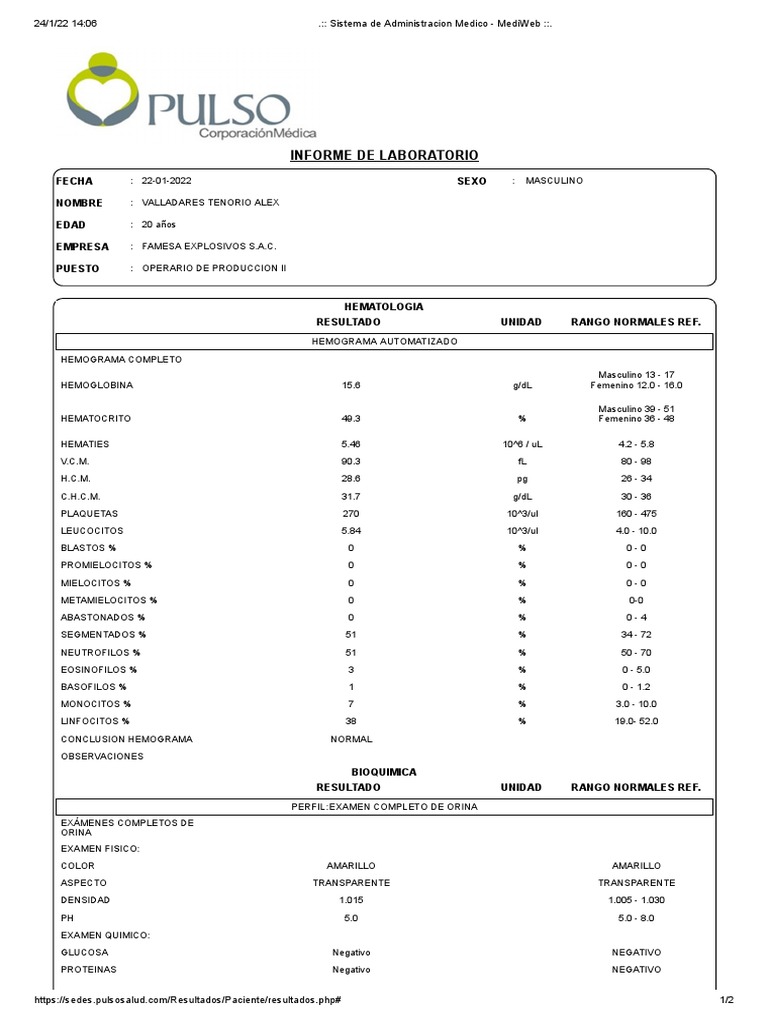 24/1/22 14:06 .:: Sistema de Administracion Medico - MediWeb ::.

PULSO
CorporaciónMédica

INFORME DE LABORATORIO

FECHA : 22-01-2022 SEXO : MASCULINO
NOMBRE : VALLADARES TENORIO ALEX
EDAD : 20 años
EMPRESA : FAMESA EXPLOSIVOS S.A.C.
PUESTO : OPERARIO DE PRODUCCION II

HEMATOLOGIA

| | RESULTADO | UNIDAD | RANGO NORMALES REF. |
|---|---|---|---|
| HEMOGRAMA AUTOMATIZADO | | | |
| HEMOGRAMA COMPLETO | | | |
| HEMOGLOBINA | 15.6 | g/dL | Masculino 13 - 17 Femenino 12.0 - 16.0 |
| HEMATOCRITO | 49.3 | % | Masculino 39 - 51 Femenino 36 - 48 |
| HEMATIES | 5.46 | 10^6 / uL | 4.2 - 5.8 |
| V.C.M. | 90.3 | fL | 80 - 98 |
| H.C.M. | 28.6 | pg | 26 - 34 |
| C.H.C.M. | 31.7 | g/dL | 30 - 36 |
| PLAQUETAS | 270 | 10^3/ul | 160 - 475 |
| LEUCOCITOS | 5.84 | 10^3/ul | 4.0 - 10.0 |
| BLASTOS % | 0 | % | 0 - 0 |
| PROMIELOCITOS % | 0 | % | 0 - 0 |
| MIELOCITOS % | 0 | % | 0 - 0 |
| METAMIELOCITOS % | 0 | % | 0-0 |
| ABASTONADOS % | 0 | % | 0 - 4 |
| SEGMENTADOS % | 51 | % | 34 - 72 |
| NEUTROFILOS % | 51 | % | 50 - 70 |
| EOSINOFILOS % | 3 | % | 0 - 5.0 |
| BASOFILOS % | 1 | % | 0 - 1.2 |
| MONOCITOS % | 7 | % | 3.0 - 10.0 |
| LINFOCITOS % | 38 | % | 19.0- 52.0 |
| CONCLUSION HEMOGRAMA | NORMAL | | |
| OBSERVACIONES | | | |

BIOQUIMICA

| | RESULTADO | UNIDAD | RANGO NORMALES REF. |
|---|---|---|---|
| PERFIL:EXAMEN COMPLETO DE ORINA | | | |
| EXÁMENES COMPLETOS DE ORINA | | | |
| EXAMEN FISICO: | | | |
| COLOR | AMARILLO | | AMARILLO |
| ASPECTO | TRANSPARENTE | | TRANSPARENTE |
| DENSIDAD | 1.015 | | 1.005 - 1.030 |
| PH | 5.0 | | 5.0 - 8.0 |
| EXAMEN QUIMICO: | | | |
| GLUCOSA | Negativo | | NEGATIVO |
| PROTEINAS | Negativo | | NEGATIVO |

https://sedes.pulsosalud.com/Resultados/Paciente/resultados.php# 1/2